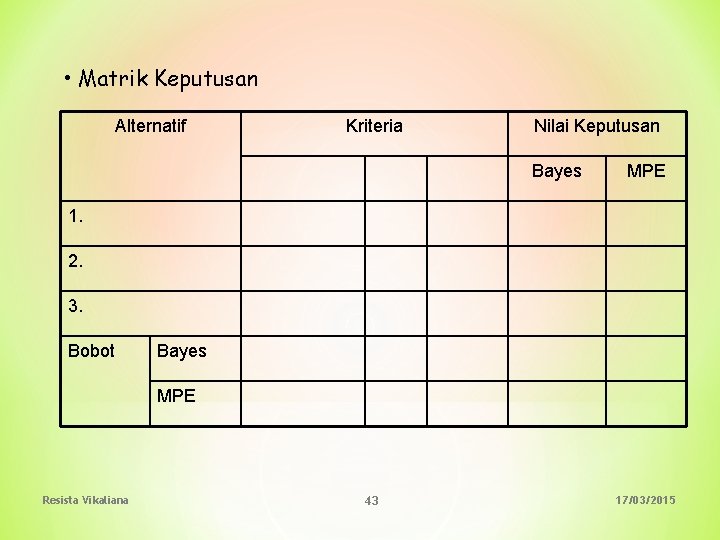 • Matrik Keputusan

| Alternatif | | Kriteria | | | Nilai Keputusan | |
|---|---|---|---|---|---|---|
| | | | | | Bayes | MPE |
| 1. | | | | | | |
| 2. | | | | | | |
| 3. | | | | | | |
| Bobot | Bayes | | | | | |
| | MPE | | | | | |

Resista Vikaliana 43 17/03/2015